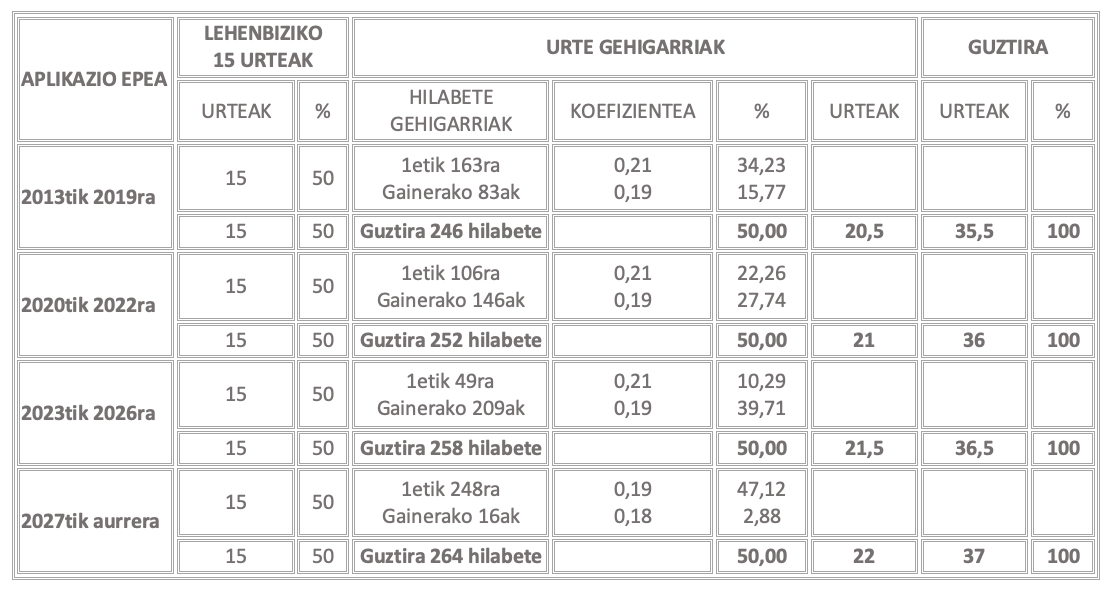 | APLIKAZIO EPEA | LEHENBIZIKO 15 URTEAK | | URTE GEHIGARRIAK | | | | GUZTIRA | |
|---|---|---|---|---|---|---|---|---|
| | URTEAK | % | HILABETE GEHIGARRIAK | KOEFIZIENTEA | % | URTEAK | URTEAK | % |
| 2013tik 2019ra | 15 | 50 | 1etik 163ra Gainerako 83ak | 0,21 0,19 | 34,23 15,77 | | | |
| | 15 | 50 | Guztira 246 hilabete | | 50,00 | 20,5 | 35,5 | 100 |
| 2020tik 2022ra | 15 | 50 | 1etik 106ra Gainerako 146ak | 0,21 0,19 | 22,26 27,74 | | | |
| | 15 | 50 | Guztira 252 hilabete | | 50,00 | 21 | 36 | 100 |
| 2023tik 2026ra | 15 | 50 | 1etik 49ra Gainerako 209ak | 0,21 0,19 | 10,29 39,71 | | | |
| | 15 | 50 | Guztira 258 hilabete | | 50,00 | 21,5 | 36,5 | 100 |
| 2027tik aurrera | 15 | 50 | 1etik 248ra Gainerako 16ak | 0,19 0,18 | 47,12 2,88 | | | |
| | 15 | 50 | Guztira 264 hilabete | | 50,00 | 22 | 37 | 100 |